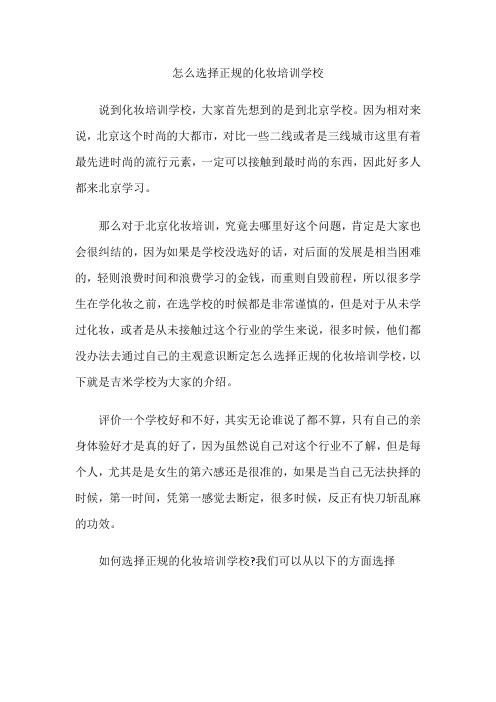 怎么选择正规的化妆培训学校

说到化妆培训学校，大家首先想到的是到北京学校。因为相对来说，北京这个时尚的大都市，对比一些二线或者是三线城市这里有着最先进时尚的流行元素，一定可以接触到最时尚的东西，因此好多人都来北京学习。

那么对于北京化妆培训，究竟去哪里好这个问题，肯定是大家也会很纠结的，因为如果是学校没选好的话，对后面的发展是相当困难的，轻则浪费时间和浪费学习的金钱，而重则自毁前程，所以很多学生在学化妆之前，在选学校的时候都是非常谨慎的，但是对于从未学过化妆，或者是从未接触过这个行业的学生来说，很多时候，他们都没办法去通过自己的主观意识断定怎么选择正规的化妆培训学校，以下就是吉米学校为大家的介绍。

评价一个学校好和不好，其实无论谁说了都不算，只有自己的亲身体验好才是真的好了，因为虽然说自己对这个行业不了解，但是每个人，尤其是是女生的第六感还是很准的，如果是当自己无法抉择的时候，第一时间，凭第一感觉去断定，很多时候，反正有快刀斩乱麻的功效。

如何选择正规的化妆培训学校?我们可以从以下的方面选择